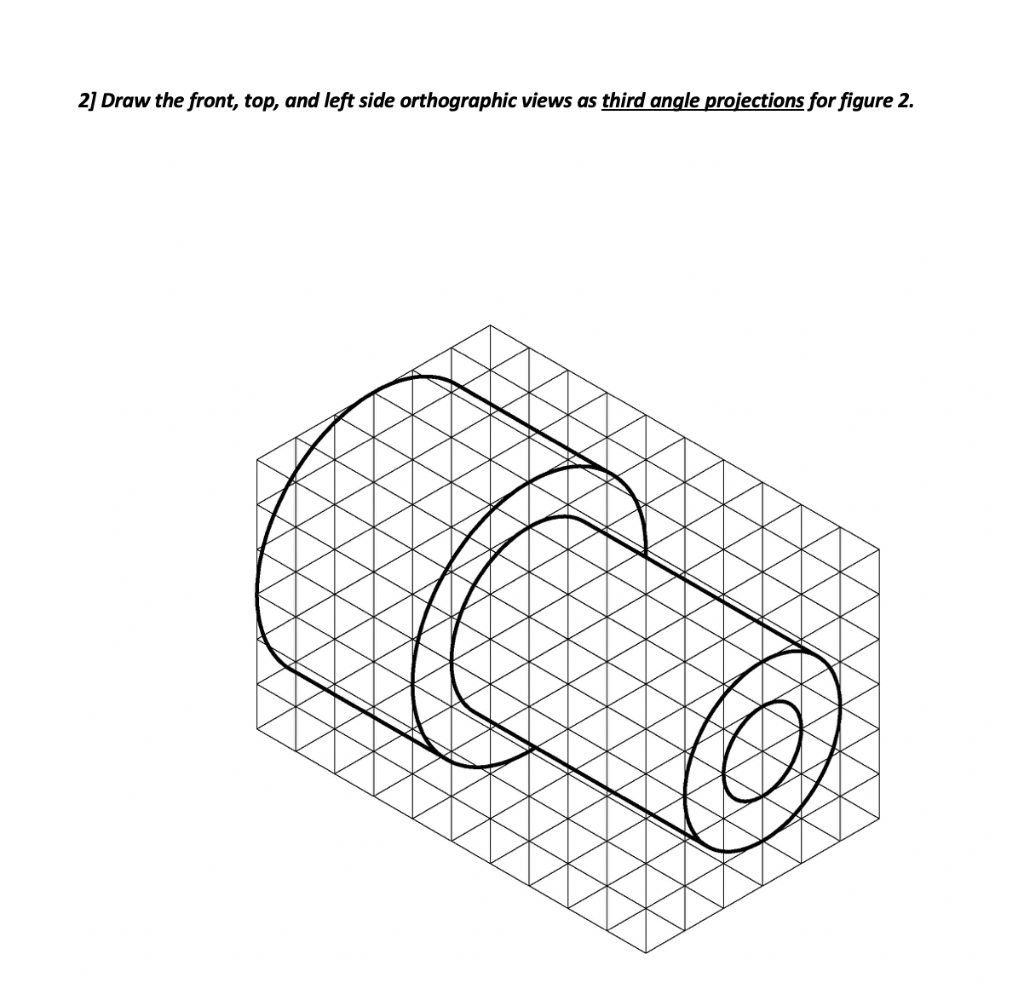 2] Draw the front, top, and left side orthographic views as third angle projections for figure 2.